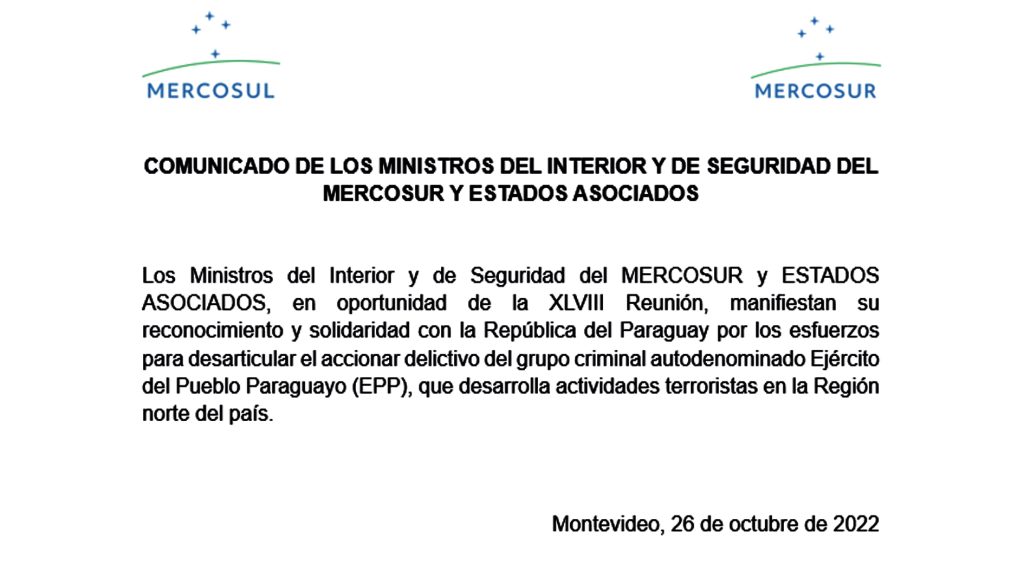 MERCOSUL

MERCOSUR

COMUNICADO DE LOS MINISTROS DEL INTERIOR Y DE SEGURIDAD DEL MERCOSUR Y ESTADOS ASOCIADOS

Los Ministros del Interior y de Seguridad del MERCOSUR y ESTADOS ASOCIADOS, en oportunidad de la XLVIII Reunión, manifiestan su reconocimiento y solidaridad con la República del Paraguay por los esfuerzos para desarticular el accionar delictivo del grupo criminal autodenominado Ejército del Pueblo Paraguayo (EPP), que desarrolla actividades terroristas en la Región norte del país.

Montevideo, 26 de octubre de 2022